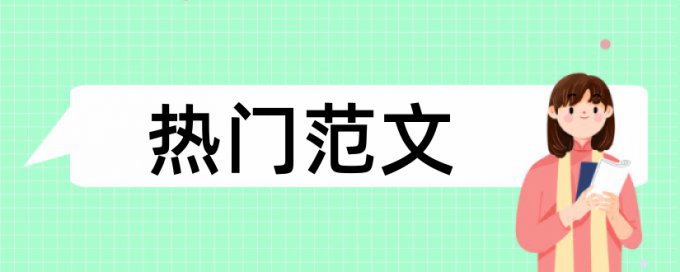 热门范文